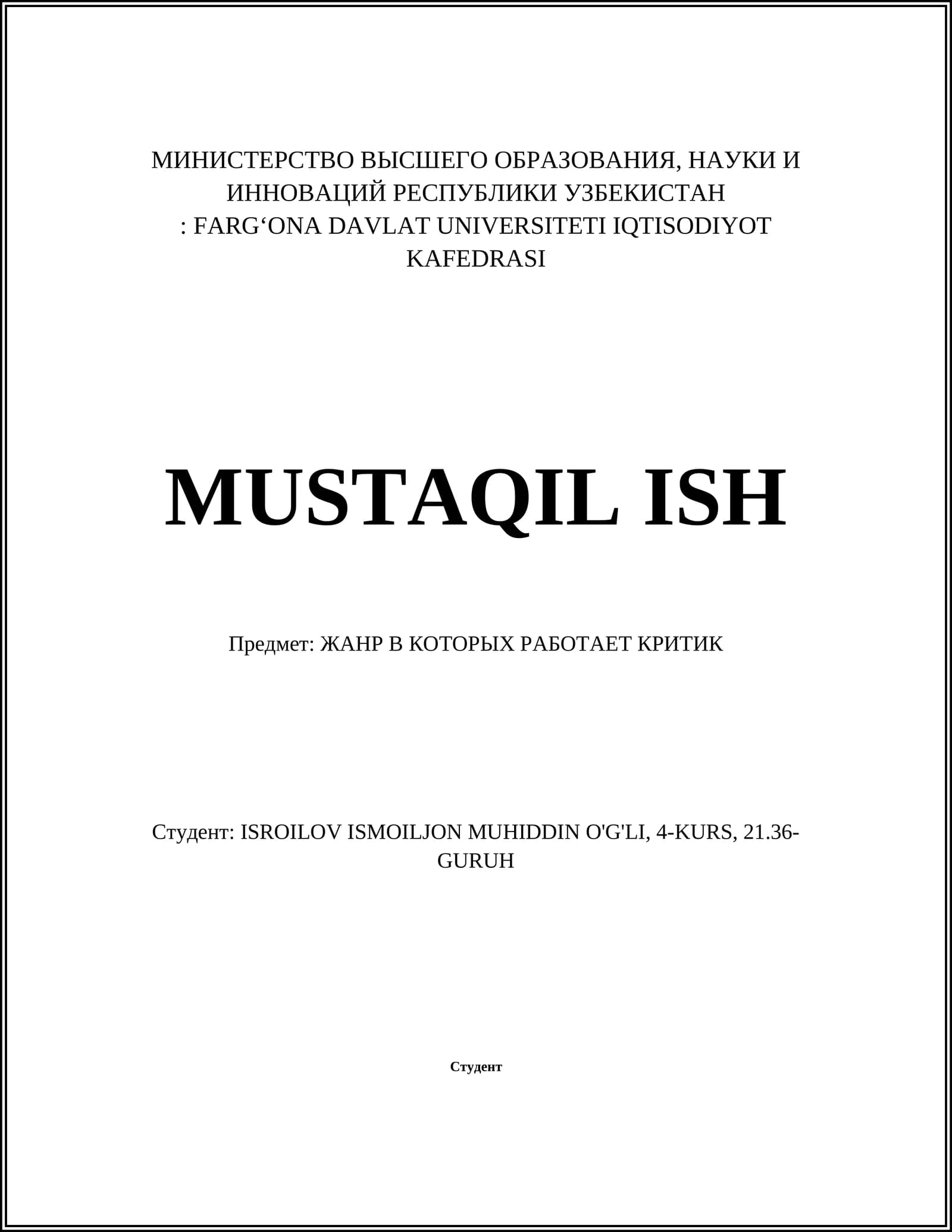 МИНИСТЕРСТВО ВЫСШЕГО ОБРАЗОВАНИЯ, НАУКИ И ИННОВАЦИЙ РЕСПУБЛИКИ УЗБЕКИСТАН
: FARG‘ONA DAVLAT UNIVERSITETI IQTISODIYOT KAFEDRASI

MUSTAQIL ISH

Предмет: ЖАНР В КОТОРЫХ РАБОТАЕТ КРИТИК

Студент: ISROILOV ISMOILJON MUHIDDIN O'G'LI, 4-KURS, 21.36-GURUH

Студент